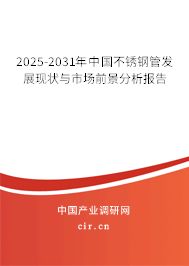 2025-2031年中国不锈钢管发展现状与市场前景分析报告

中国产业调研网

cir.cn